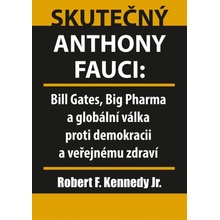 SKUTEČNÝ
ANTHONY FAUCI:

Bill Gates, Big Pharma a globální válka proti demokracii a veřejnému zdraví

Robert F. Kennedy Jr.